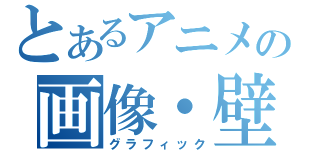 とあるアニメの
画像・壁
グラフィック